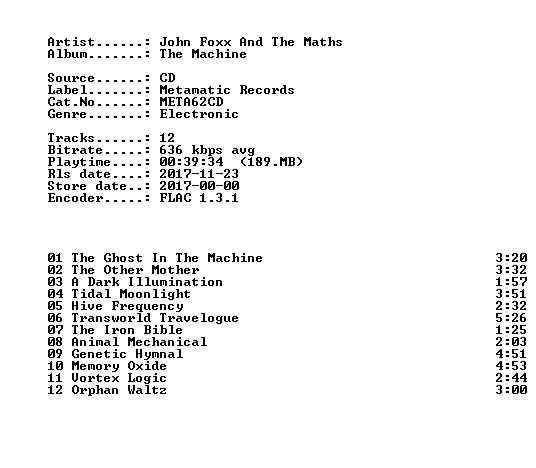 Artist......: John Foxx And The Maths
Album.......: The Machine

Source......: CD
Label.......: Metamatic Records
Cat.No......: META62CD
Genre.......: Electronic

Tracks......: 12
Bitrate.....: 636 kbps avg
Playtime....: 00:39:34 (189.MB)
Rls date....: 2017-11-23
Store date..: 2017-00-00
Encoder.....: FLAC 1.3.1

01 The Ghost In The Machine 3:20
02 The Other Mother 3:32
03 A Dark Illumination 1:57
04 Tidal Moonlight 3:51
05 Hive Frequency 2:32
06 Transworld Travelogue 5:26
07 The Iron Bible 1:25
08 Animal Mechanical 2:03
09 Genetic Hymnal 4:51
10 Memory Oxide 4:53
11 Vortex Logic 2:44
12 Orphan Waltz 3:00